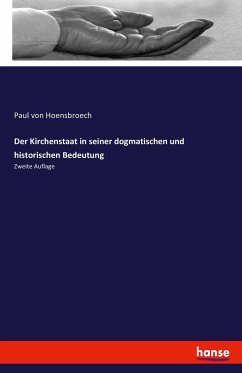 Paul von Hoensbroech

Der Kirchenstaat in seiner dogmatischen und historischen Bedeutung

Zweite Auflage

hanse